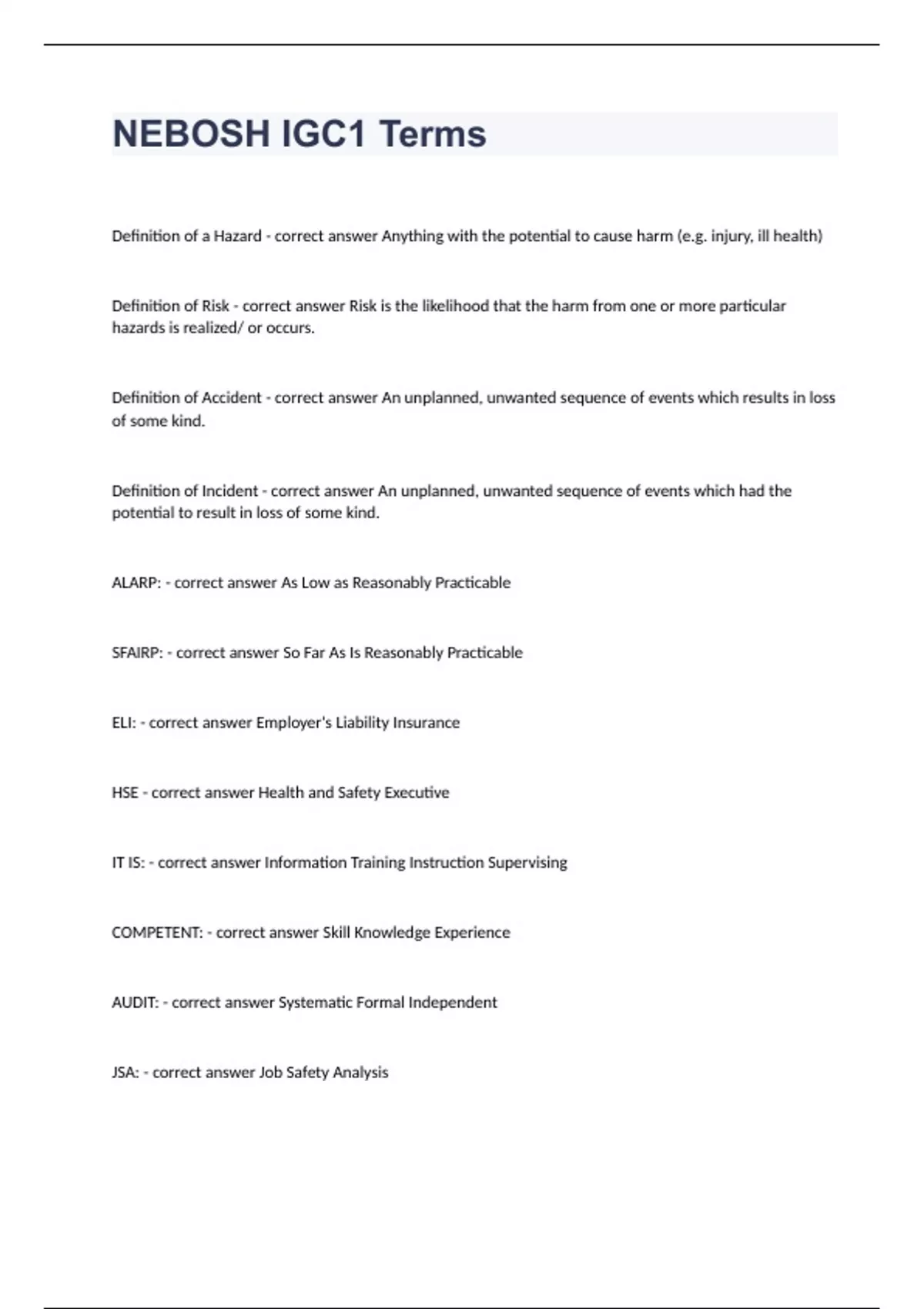 NEBOSH IGC1 Terms

Definition of a Hazard - correct answer Anything with the potential to cause harm (e.g. injury, ill health)

Definition of Risk - correct answer Risk is the likelihood that the harm from one or more particular hazards is realized/ or occurs.

Definition of Accident - correct answer An unplanned, unwanted sequence of events which results in loss of some kind.

Definition of Incident - correct answer An unplanned, unwanted sequence of events which had the potential to result in loss of some kind.

ALARP: - correct answer As Low as Reasonably Practicable

SFAIRP: - correct answer So Far As Is Reasonably Practicable

ELI: - correct answer Employer's Liability Insurance

HSE - correct answer Health and Safety Executive

IT IS: - correct answer Information Training Instruction Supervising

COMPETENT: - correct answer Skill Knowledge Experience

AUDIT: - correct answer Systematic Formal Independent

JSA: - correct answer Job Safety Analysis